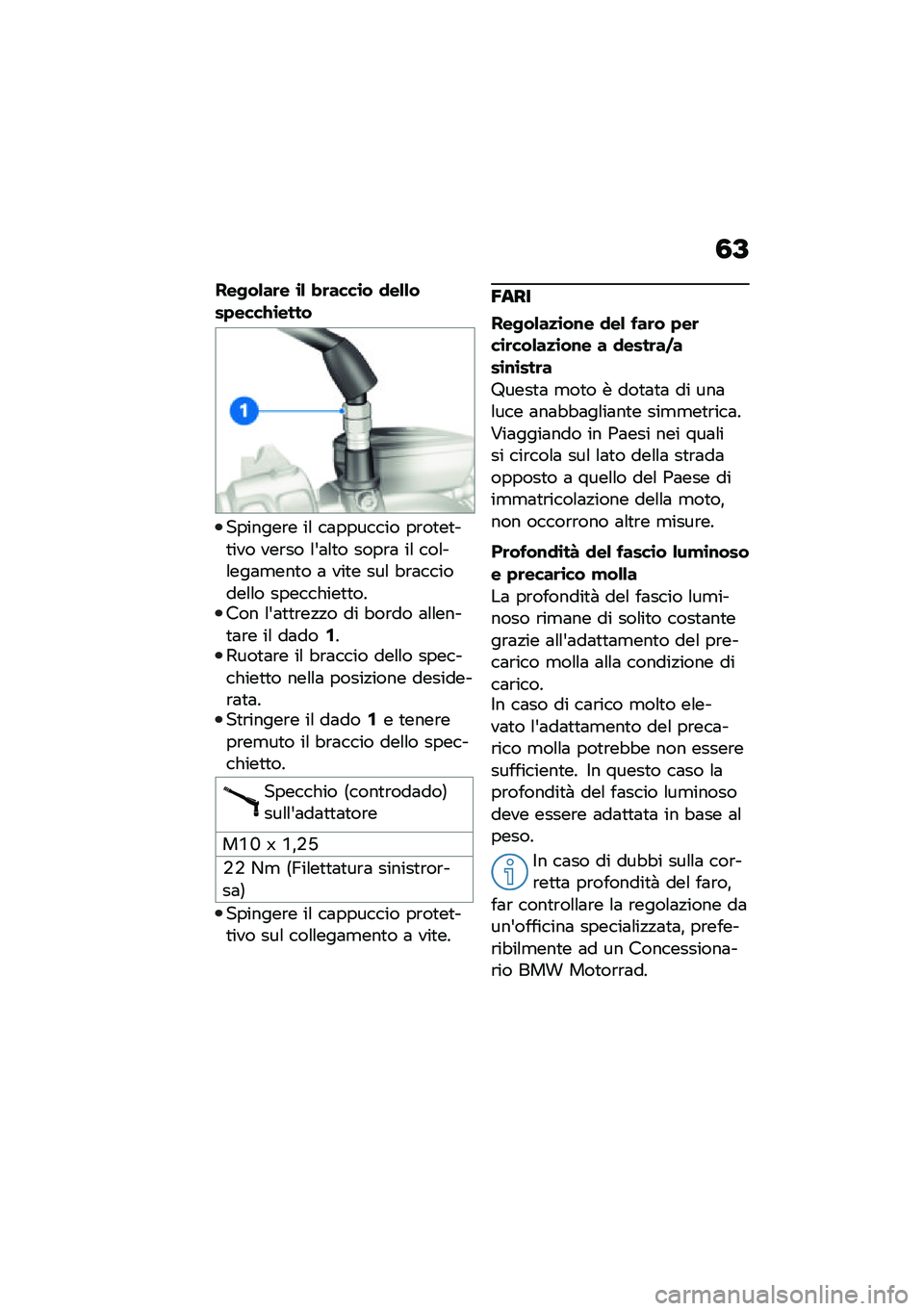 63

Regolare il braccio dello specchietto

1

• Spingere il cappuccio protettivo verso l'alto sopra il collegamento a vite sul braccio dello specchietto.
• Con l'attrezzo di bordo allentare il dado 1.
• Ruotare il braccio dello specchietto nella posizione desiderata.
• Stringere il dado 1 e tenere premuto il braccio dello specchietto.

| Specchio (controdado) sull'adattatore |
|---|
| M10 x 1,25 |
| 22 Nm (Filettatura sinistrorsa) |

• Spingere il cappuccio protettivo sul collegamento a vite.

FARI

Regolazione del faro per circolazione a destra/a sinistra
Questa moto è dotata di una luce anabbagliante simmetrica. Viaggiando in Paesi nei quali si circola sul lato della strada opposto a quello del Paese di immatricolazione della moto, non occorrono altre misure.

Profondità del fascio luminoso e precarico molla
La profondità del fascio luminoso rimane di solito costante grazie all'adattamento del precarico molla alla condizione di carico.
In caso di carico molto elevato l'adattamento del precarico molla potrebbe non essere sufficiente. In questo caso la profondità del fascio luminoso deve essere adattata in base al peso.

In caso di dubbi sulla corretta profondità del faro, far controllare la regolazione da un'officina specializzata, preferibilmente ad un Concessionario BMW Motorrad.

carmanualsonline.info